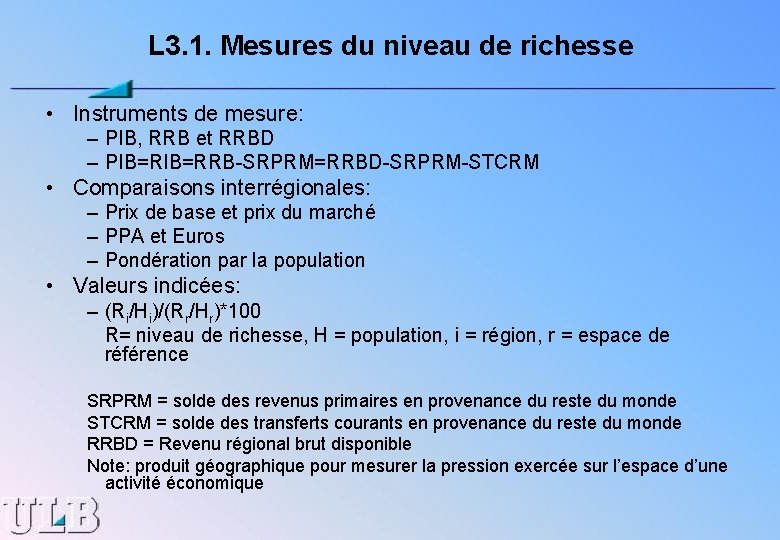 L3.1. Mesures du niveau de richesse

• Instruments de mesure:
– PIB, RRB et RRBD
– PIB=RIB=RRB-SRPRM=RRBD-SRPRM-STCRM
• Comparaisons interrégionales:
– Prix de base et prix du marché
– PPA et Euros
– Pondération par la population
• Valeurs indicées:
– $(R_i/H_i)/(R_r/H_r)*100$
R= niveau de richesse, H = population, i = région, r = espace de référence

SRPRM = solde des revenus primaires en provenance du reste du monde
STCRM = solde des transferts courants en provenance du reste du monde
RRBD = Revenu régional brut disponible
Note: produit géographique pour mesurer la pression exercée sur l'espace d'une activité économique

ULB